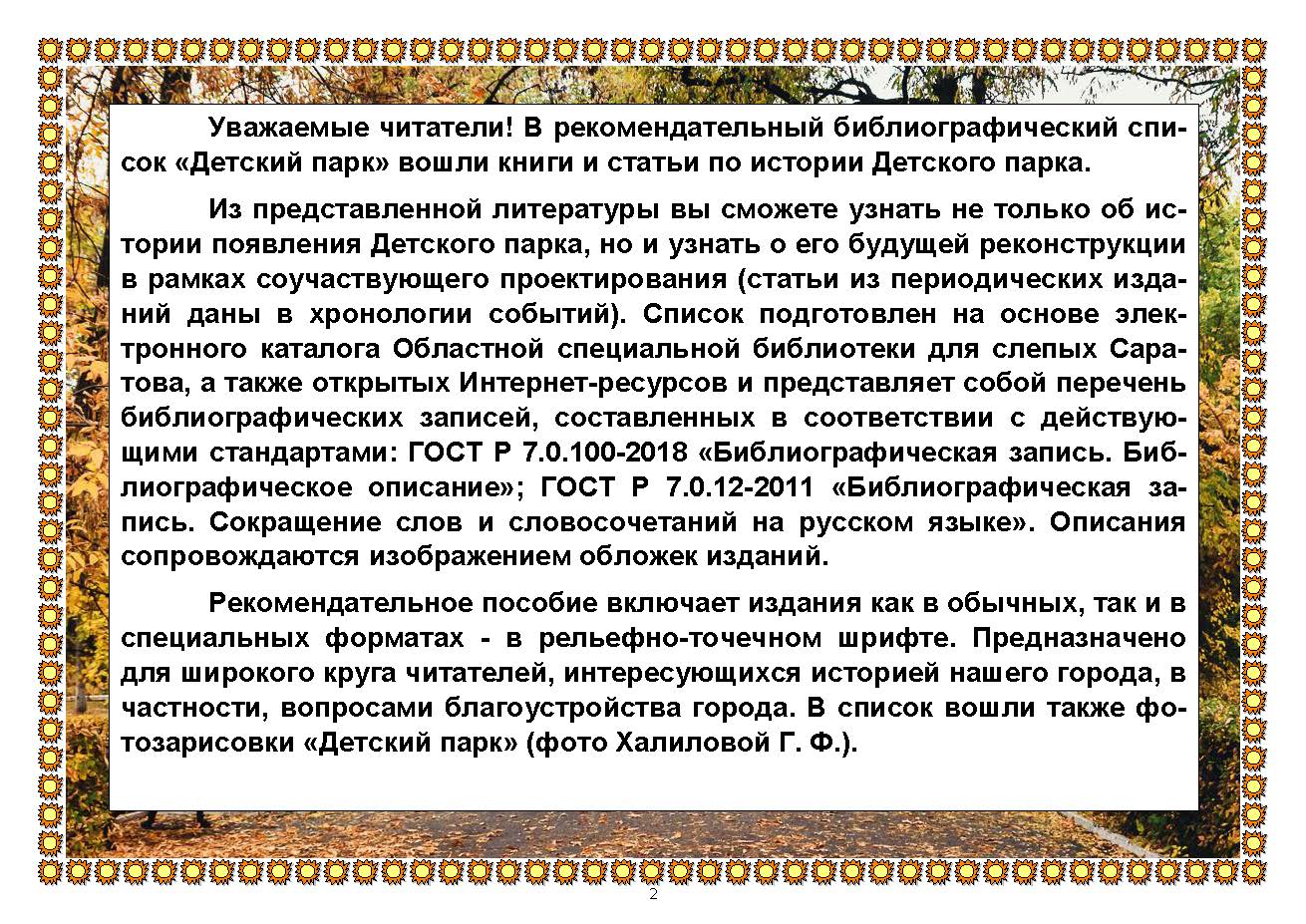 Уважаемые читатели! В рекомендательный библиографический список «Детский парк» вошли книги и статьи по истории Детского парка.

Из представленной литературы вы сможете узнать не только об истории появления Детского парка, но и узнать о его будущей реконструкции в рамках соучаствующего проектирования (статьи из периодических изданий даны в хронологии событий). Список подготовлен на основе электронного каталога Областной специальной библиотеки для слепых Саратова, а также открытых Интернет-ресурсов и представляет собой перечень библиографических записей, составленных в соответствии с действующими стандартами: ГОСТ Р 7.0.100-2018 «Библиографическая запись. Библиографическое описание»; ГОСТ Р 7.0.12-2011 «Библиографическая запись. Сокращение слов и словосочетаний на русском языке». Описания сопровождаются изображением обложек изданий.

Рекомендательное пособие включает издания как в обычных, так и в специальных форматах - в рельефно-точечном шрифте. Предназначено для широкого круга читателей, интересующихся историей нашего города, в частности, вопросами благоустройства города. В список вошли также фотозарисовки «Детский парк» (фото Халиловой Г. Ф.).

2